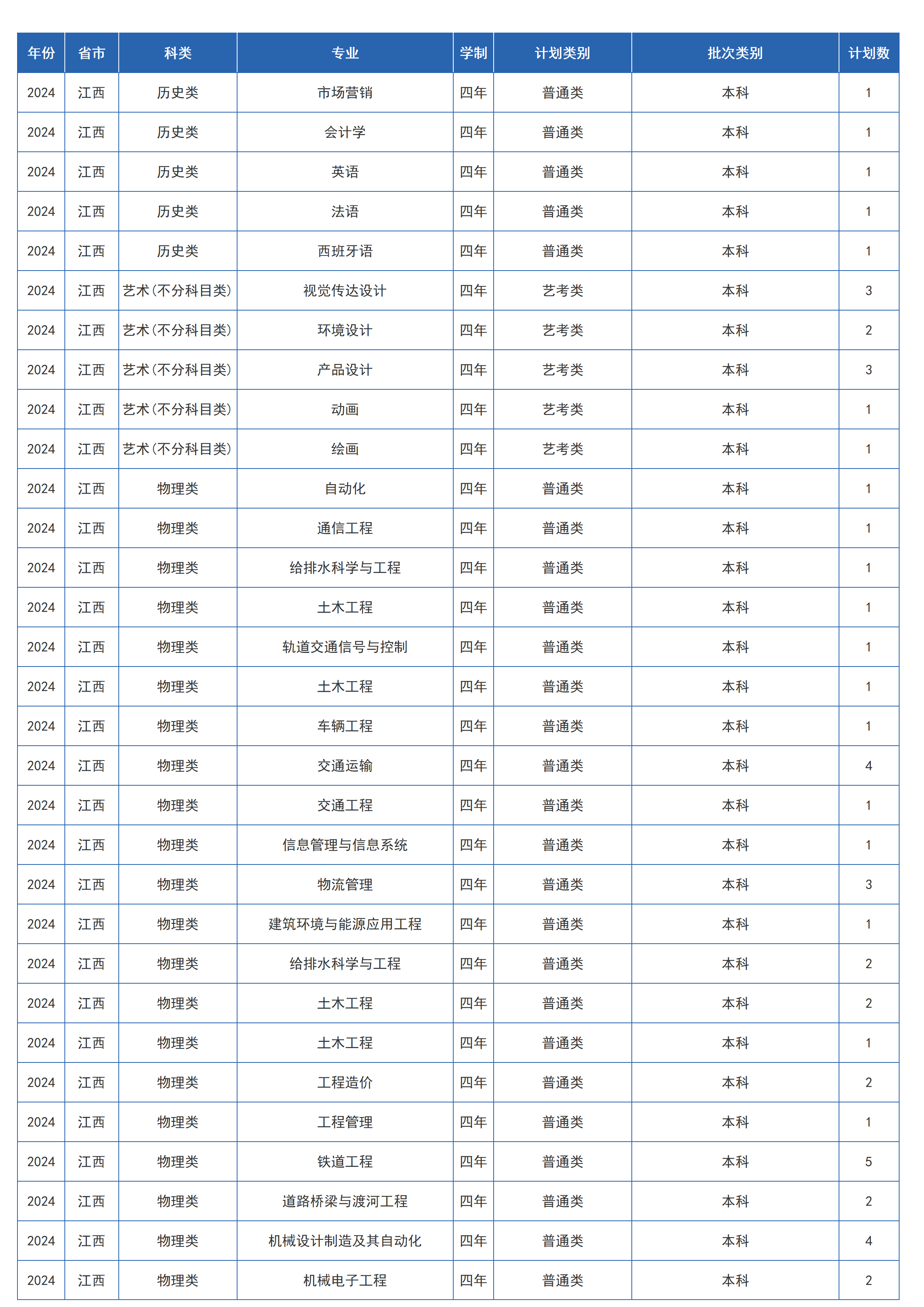 | 年份 | 省市 | 科类 | 专业 | 学制 | 计划类别 | 批次类别 | 计划数 |
|---|---|---|---|---|---|---|---|
| 2024 | 江西 | 历史类 | 市场营销 | 四年 | 普通类 | 本科 | 1 |
| 2024 | 江西 | 历史类 | 会计学 | 四年 | 普通类 | 本科 | 1 |
| 2024 | 江西 | 历史类 | 英语 | 四年 | 普通类 | 本科 | 1 |
| 2024 | 江西 | 历史类 | 法语 | 四年 | 普通类 | 本科 | 1 |
| 2024 | 江西 | 历史类 | 西班牙语 | 四年 | 普通类 | 本科 | 1 |
| 2024 | 江西 | 艺术(不分科目类) | 视觉传达设计 | 四年 | 艺考类 | 本科 | 3 |
| 2024 | 江西 | 艺术(不分科目类) | 环境设计 | 四年 | 艺考类 | 本科 | 2 |
| 2024 | 江西 | 艺术(不分科目类) | 产品设计 | 四年 | 艺考类 | 本科 | 3 |
| 2024 | 江西 | 艺术(不分科目类) | 动画 | 四年 | 艺考类 | 本科 | 1 |
| 2024 | 江西 | 艺术(不分科目类) | 绘画 | 四年 | 艺考类 | 本科 | 1 |
| 2024 | 江西 | 物理类 | 自动化 | 四年 | 普通类 | 本科 | 1 |
| 2024 | 江西 | 物理类 | 通信工程 | 四年 | 普通类 | 本科 | 1 |
| 2024 | 江西 | 物理类 | 给排水科学与工程 | 四年 | 普通类 | 本科 | 1 |
| 2024 | 江西 | 物理类 | 土木工程 | 四年 | 普通类 | 本科 | 1 |
| 2024 | 江西 | 物理类 | 轨道交通信号与控制 | 四年 | 普通类 | 本科 | 1 |
| 2024 | 江西 | 物理类 | 土木工程 | 四年 | 普通类 | 本科 | 1 |
| 2024 | 江西 | 物理类 | 车辆工程 | 四年 | 普通类 | 本科 | 1 |
| 2024 | 江西 | 物理类 | 交通运输 | 四年 | 普通类 | 本科 | 4 |
| 2024 | 江西 | 物理类 | 交通工程 | 四年 | 普通类 | 本科 | 1 |
| 2024 | 江西 | 物理类 | 信息管理与信息系统 | 四年 | 普通类 | 本科 | 1 |
| 2024 | 江西 | 物理类 | 物流管理 | 四年 | 普通类 | 本科 | 3 |
| 2024 | 江西 | 物理类 | 建筑环境与能源应用工程 | 四年 | 普通类 | 本科 | 1 |
| 2024 | 江西 | 物理类 | 给排水科学与工程 | 四年 | 普通类 | 本科 | 2 |
| 2024 | 江西 | 物理类 | 土木工程 | 四年 | 普通类 | 本科 | 2 |
| 2024 | 江西 | 物理类 | 土木工程 | 四年 | 普通类 | 本科 | 1 |
| 2024 | 江西 | 物理类 | 工程造价 | 四年 | 普通类 | 本科 | 2 |
| 2024 | 江西 | 物理类 | 工程管理 | 四年 | 普通类 | 本科 | 1 |
| 2024 | 江西 | 物理类 | 铁道工程 | 四年 | 普通类 | 本科 | 5 |
| 2024 | 江西 | 物理类 | 道路桥梁与渡河工程 | 四年 | 普通类 | 本科 | 2 |
| 2024 | 江西 | 物理类 | 机械设计制造及其自动化 | 四年 | 普通类 | 本科 | 4 |
| 2024 | 江西 | 物理类 | 机械电子工程 | 四年 | 普通类 | 本科 | 2 |